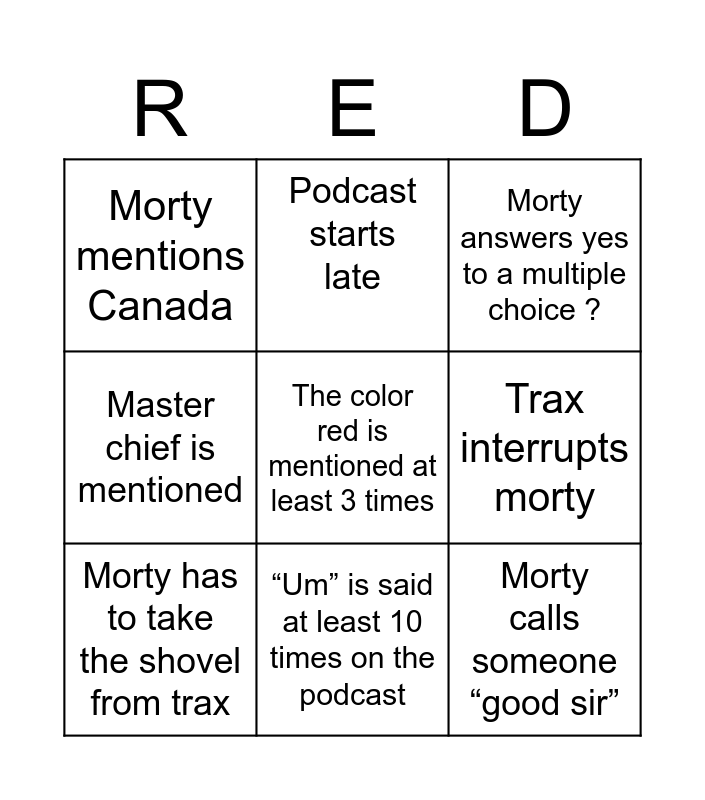 | R | E | D |
|---|---|---|
| Morty mentions Canada | Podcast starts late | Morty answers yes to a multiple choice ? |
| Master chief is mentioned | The color red is mentioned at least 3 times | Trax interrupts morty |
| Morty has to take the shovel from trax | "Um" is said at least 10 times on the podcast | Morty calls someone "good sir" |